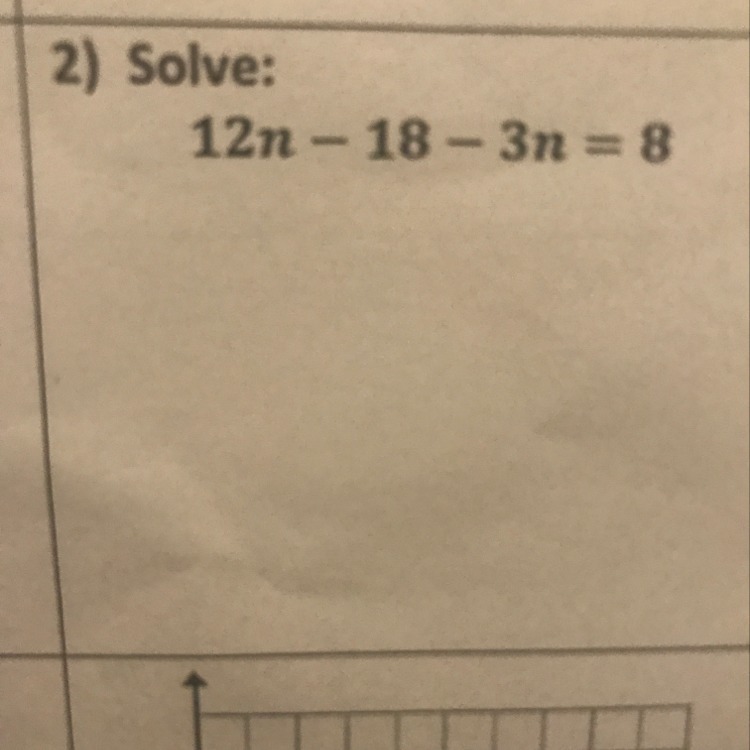 2) Solve:

$12n - 18 - 3n = 8$